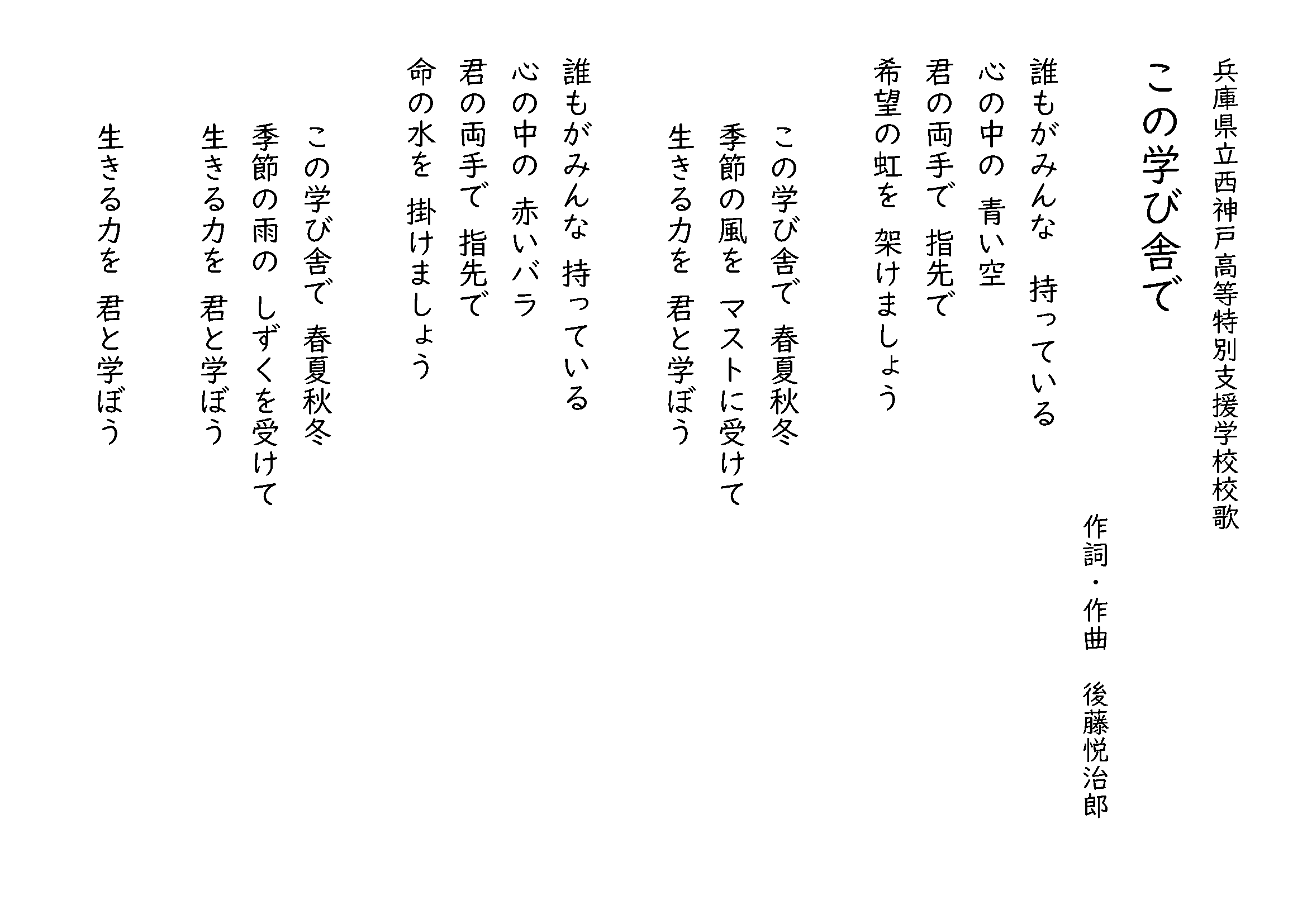 兵庫県立西神戸高等特別支援学校校歌

この学び舎で

作詞・作曲　後藤悦治郎

誰もがみんな　持っている
心の中の　青い空
君の両手で　指先で
希望の虹を　架けましょう

この学び舎で　春夏秋冬
季節の風を　マストに受けて
生きる力を　君と学ぼう

誰もがみんな　持っている
心の中の　赤いバラ
君の両手で　指先で
命の水を　掛けましょう

この学び舎で　春夏秋冬
季節の雨の　しずくを受けて
生きる力を　君と学ぼう

生きる力を　君と学ぼう